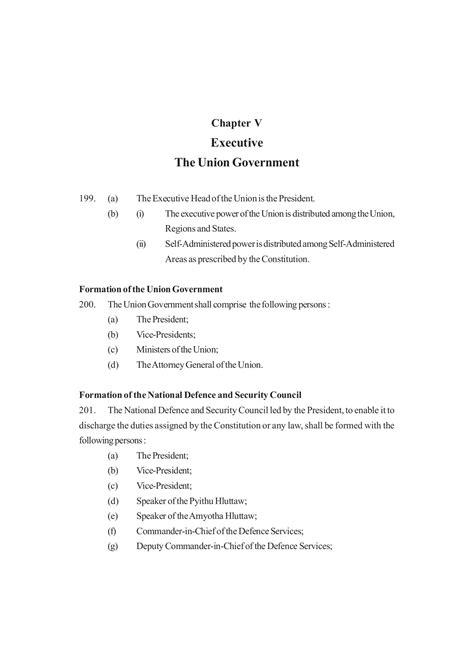 Chapter V
Executive
The Union Government

199. (a) The Executive Head of the Union is the President.
(b) (i) The executive power of the Union is distributed among the Union, Regions and States.
(ii) Self-Administered power is distributed among Self-Administered Areas as prescribed by the Constitution.

Formation of the Union Government
200. The Union Government shall comprise the following persons :
(a) The President;
(b) Vice-Presidents;
(c) Ministers of the Union;
(d) The Attorney General of the Union.

Formation of the National Defence and Security Council
201. The National Defence and Security Council led by the President, to enable it to discharge the duties assigned by the Constitution or any law, shall be formed with the following persons :
(a) The President;
(b) Vice-President;
(c) Vice-President;
(d) Speaker of the Pyithu Hluttaw;
(e) Speaker of the Amyotha Hluttaw;
(f) Commander-in-Chief of the Defence Services;
(g) Deputy Commander-in-Chief of the Defence Services;